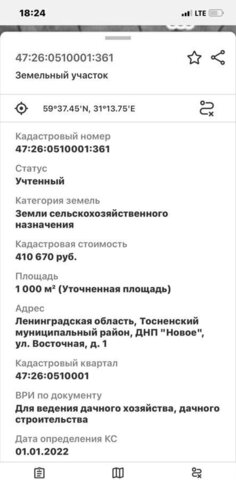 18:24
LTE

47:26:0510001:361
Земельный участок

59°37.45'N, 31°13.75'E

Кадастровый номер
47:26:0510001:361

Статус
Учтенный

Категория земель
Земли сельскохозяйственного назначения

Кадастровая стоимость
410 670 руб.

Площадь
1 000 м² (Уточненная площадь)

Адрес
Ленинградская область, Тосненский муниципальный район, ДНП "Новое", ул. Восточная, д. 1

Кадастровый квартал
47:26:0510001

ВРИ по документу
Для ведения дачного хозяйства, дачного строительства

Дата определения КС
01.01.2022